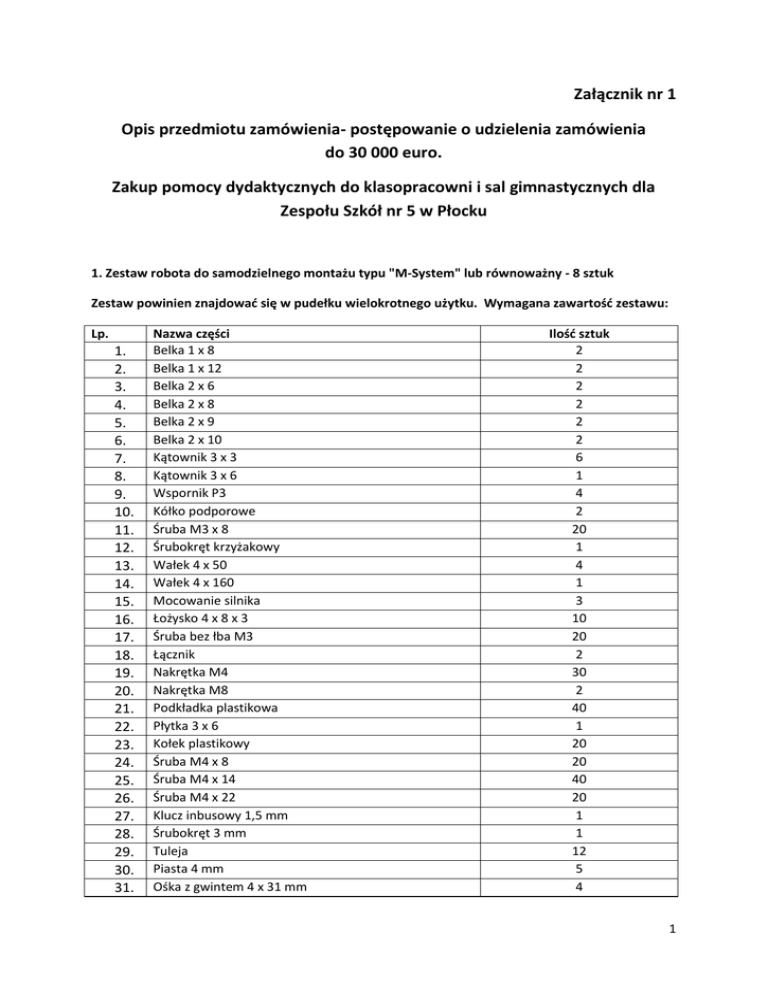 Załącznik nr 1

Opis przedmiotu zamówienia- postępowanie o udzielenia zamówienia do 30 000 euro.

Zakup pomocy dydaktycznych do klasopracowni i sal gimnastycznych dla Zespołu Szkół nr 5 w Płocku

1. Zestaw robota do samodzielnego montażu typu "M-System" lub równoważny - 8 sztuk

Zestaw powinien znajdować się w pudełku wielokrotnego użytku. Wymagana zawartość zestawu:

| Lp. | Nazwa części | Ilość sztuk |
|---|---|---|
| 1. | Belka 1 x 8 | 2 |
| 2. | Belka 1 x 12 | 2 |
| 3. | Belka 2 x 6 | 2 |
| 4. | Belka 2 x 8 | 2 |
| 5. | Belka 2 x 9 | 2 |
| 6. | Belka 2 x 10 | 2 |
| 7. | Kątownik 3 x 3 | 6 |
| 8. | Kątownik 3 x 6 | 1 |
| 9. | Wspornik P3 | 4 |
| 10. | Kółko podporowe | 2 |
| 11. | Śruba M3 x 8 | 20 |
| 12. | Śrubokręt krzyżakowy | 1 |
| 13. | Wałek 4 x 50 | 4 |
| 14. | Wałek 4 x 160 | 1 |
| 15. | Mocowanie silnika | 3 |
| 16. | Łożysko 4 x 8 x 3 | 10 |
| 17. | Śruba bez łba M3 | 20 |
| 18. | Łącznik | 2 |
| 19. | Nakrętka M4 | 30 |
| 20. | Nakrętka M8 | 2 |
| 21. | Podkładka plastikowa | 40 |
| 22. | Płytka 3 x 6 | 1 |
| 23. | Kołek plastikowy | 20 |
| 24. | Śruba M4 x 8 | 20 |
| 25. | Śruba M4 x 14 | 40 |
| 26. | Śruba M4 x 22 | 20 |
| 27. | Klucz inbusowy 1,5 mm | 1 |
| 28. | Śrubokręt 3 mm | 1 |
| 29. | Tuleja | 12 |
| 30. | Piasta 4 mm | 5 |
| 31. | Ośka z gwintem 4 x 31 mm | 4 |

1